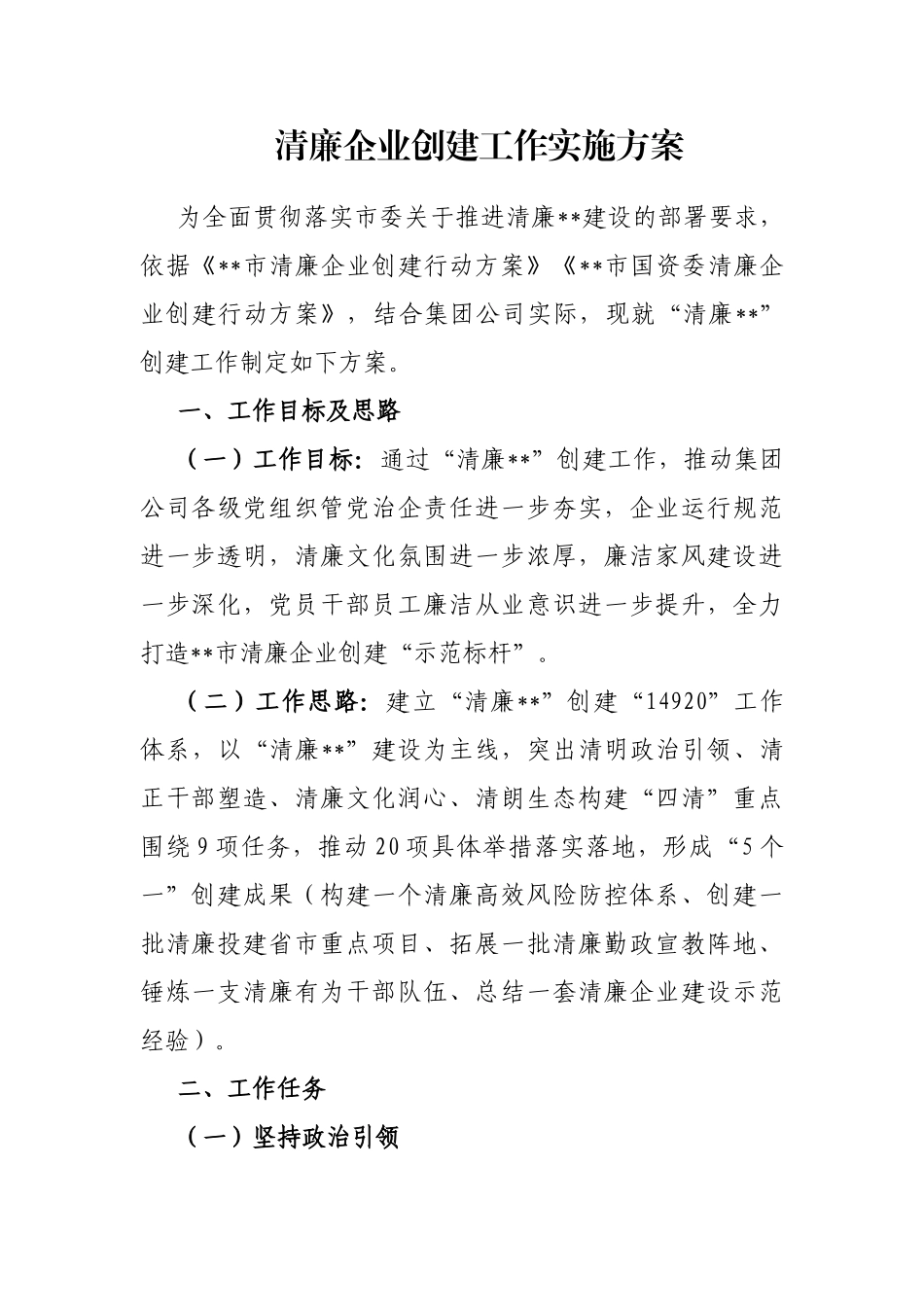 清廉企业创建工作实施方案

为全面贯彻落实市委关于推进清廉**建设的部署要求，依据《**市清廉企业创建行动方案》《**市国资委清廉企业创建行动方案》，结合集团公司实际，现就“清廉**”创建工作制定如下方案。

一、工作目标及思路

（一）工作目标：通过“清廉**”创建工作，推动集团公司各级党组织管党治企责任进一步夯实，企业运行规范进一步透明，清廉文化氛围进一步浓厚，廉洁家风建设进一步深化，党员干部员工廉洁从业意识进一步提升，全力打造**市清廉企业创建“示范标杆”。

（二）工作思路：建立“清廉**”创建“14920”工作体系，以“清廉**”建设为主线，突出清明政治引领、清正干部塑造、清廉文化润心、清朗生态构建“四清”重点围绕9项任务，推动20项具体举措落实落地，形成“5个一”创建成果（构建一个清廉高效风险防控体系、创建一批清廉投建省市重点项目、拓展一批清廉勤政宣教阵地、锤炼一支清廉有为干部队伍、总结一套清廉企业建设示范经验）。

二、工作任务

（一）坚持政治引领